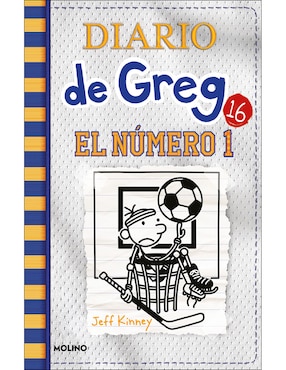 DIARIO
de Greg 16
EL NÚMERO 1

Jeff Kinney

MOLINO